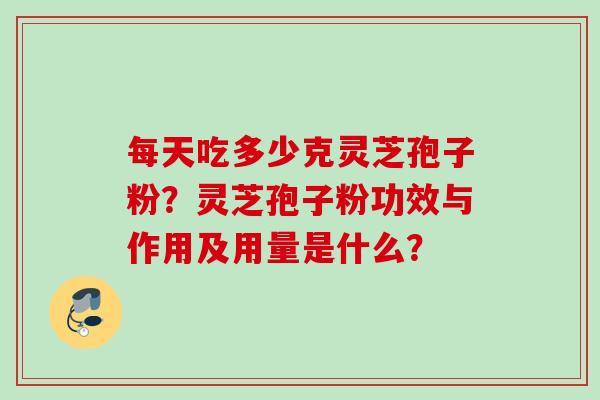 每天吃多少克灵芝孢子粉？灵芝孢子粉功效与作用及用量是什么？